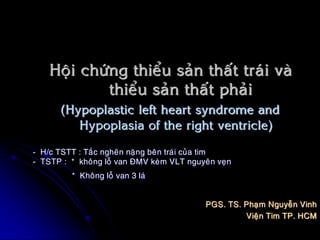 Hội chứng thiểu sản thất trái và thiểu sản thất phải

(Hypoplastic left heart syndrome and Hypoplasia of the right ventricle)

- H/c TSTT : Tắc nghẽn nặng bên trái của tim
- TSTP : * không lỗ van ĐMV kèm VLT nguyên vẹn
* Không lỗ van 3 lá

PGS. TS. Phạm Nguyễn Vinh
Viện Tim TP. HCM